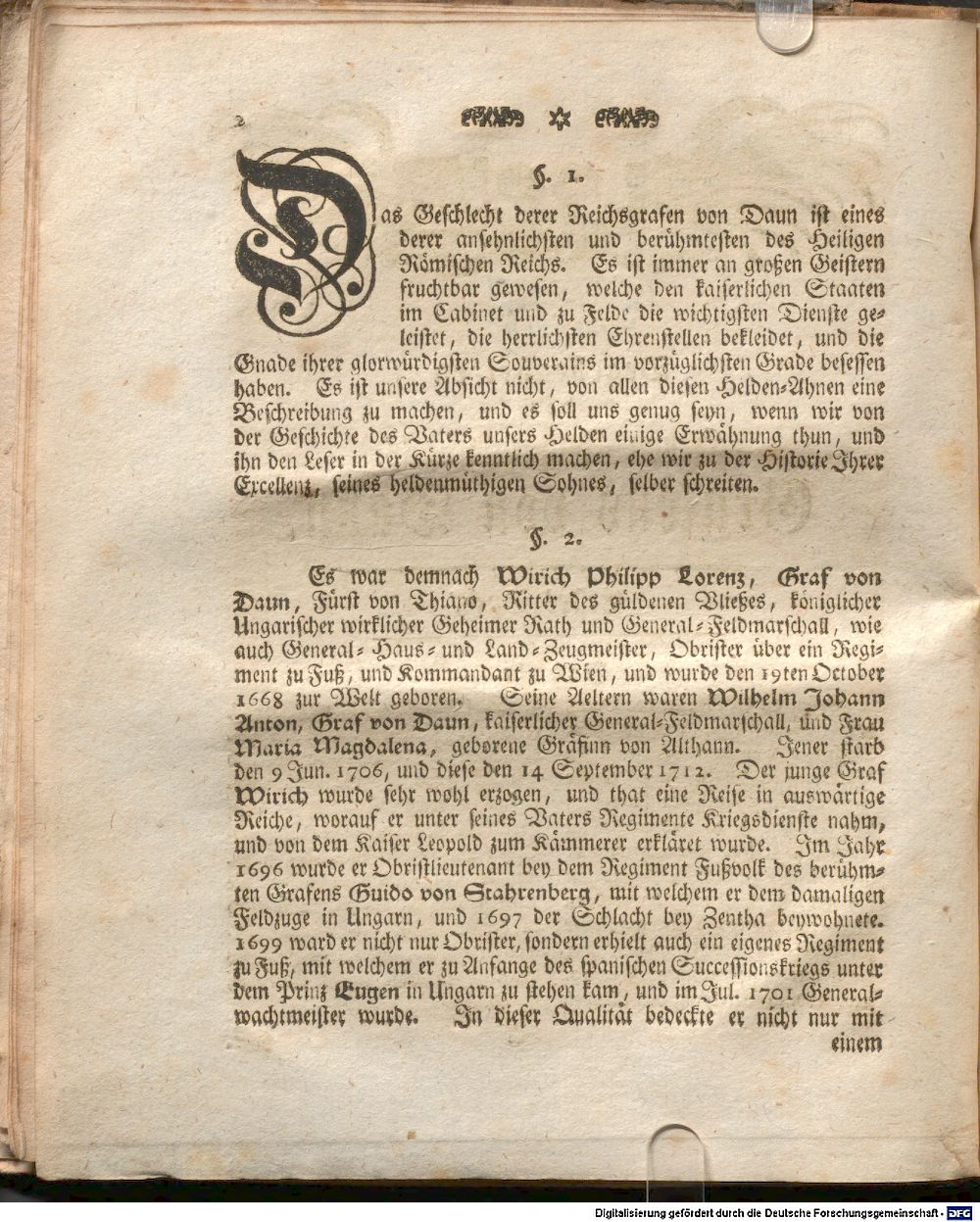 2

§. 1.

Das Geschlecht derer Reichsgrafen von Daun ist eines derer ansehnlichsten und berühmtesten des Heiligen Römischen Reichs. Es ist immer an großen Geistern fruchtbar gewesen, welche den kaiserlichen Staaten im Cabinet und zu Felde die wichtigsten Dienste geleistet, die herrlichsten Ehrenstellen bekleidet, und die Gnade ihrer glorwürdigsten Souverains im vorzüglichsten Grade besessen haben. Es ist unsere Absicht nicht, von allen diesen Helden-Ahnen eine Beschreibung zu machen, und es soll uns genug seyn, wenn wir von der Geschichte des Vaters unsers Helden einige Erwähnung thun, und ihn den Leser in der Kürze kenntlich machen, ehe wir zu der Historie Ihrer Excellenz, seines heldenmüthigen Sohnes, selber schreiten.

§. 2.

Es war demnach Wirich Philipp Lorenz, Graf von Daun, Fürst von Thiano, Ritter des güldenen Vließes, königlicher Ungarischer wirklicher Geheimer Rath und General-Feldmarschall, wie auch General-Haus- und Land-Zeugmeister, Obrister über ein Regiment zu Fuß, und Kommandant zu Wien, und wurde den 19ten October 1668 zur Welt geboren. Seine Aeltern waren Wilhelm Johann Anton, Graf von Daun, kaiserlicher General-Feldmarschall, und Frau Maria Magdalena, geborene Gräfinn von Althann. Jener starb den 9 Jun. 1706, und diese den 14 September 1712. Der junge Graf Wirich wurde sehr wohl erzogen, und that eine Reise in auswärtige Reiche, worauf er unter seines Vaters Regimente Kriegsdienste nahm, und von dem Kaiser Leopold zum Kämmerer erkläret wurde. Im Jahr 1696 wurde er Obristlieutenant bey dem Regiment Fußvolk des berühmten Grafens Guido von Stahrenberg, mit welchem er dem damaligen Feldzuge in Ungarn, und 1697 der Schlacht bey Zentha beywohnete. 1699 ward er nicht nur Obrister, sondern erhielt auch ein eigenes Regiment zu Fuß, mit welchem er zu Anfange des spanischen Successionskriegs unter dem Prinz Eugen in Ungarn zu stehen kam, und im Jul. 1701 Generalwachtmeister wurde. In dieser Qualität bedeckte er nicht nur mit einem

Digitalisierung gefördert durch die Deutsche Forschungsgemeinschaft - DFG